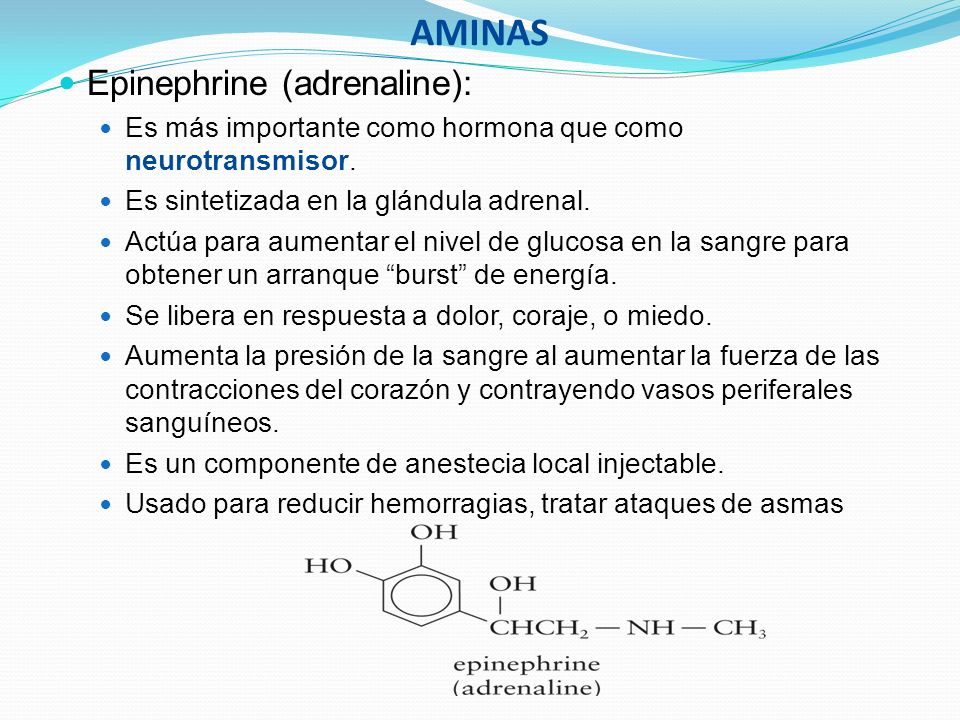 AMINAS

Epinephrine (adrenaline):

Es más importante como hormona que como neurotransmisor.

Es sintetizada en la glándula adrenal.

Actúa para aumentar el nivel de glucosa en la sangre para obtener un arranque “burst” de energía.

Se libera en respuesta a dolor, coraje, o miedo.

Aumenta la presión de la sangre al aumentar la fuerza de las contracciones del corazón y contrayendo vasos periferales sanguíneos.

Es un componente de anestecia local injectable.

Usado para reducir hemorragias, tratar ataques de asmas

OH
HO
OH
$CHCH_2 — NH — CH_3$
epinephrine
(adrenaline)